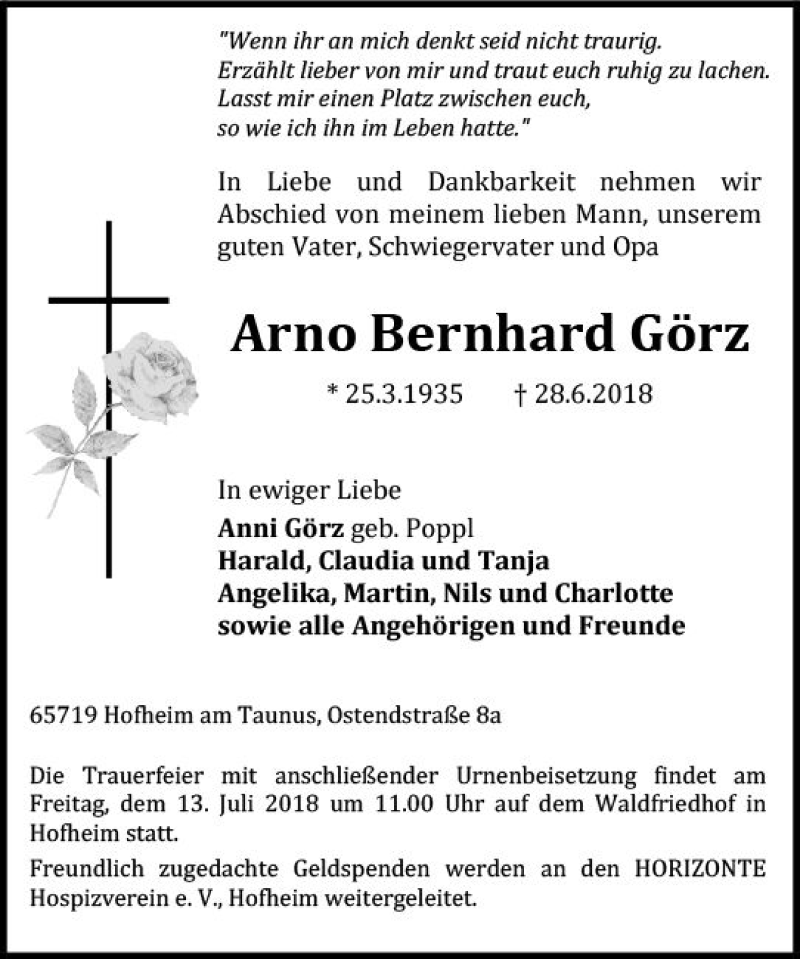 "Wenn ihr an mich denkt seid nicht traurig.
Erzählt lieber von mir und traut euch ruhig zu lachen.
Lasst mir einen Platz zwischen euch,
so wie ich ihn im Leben hatte."

In Liebe und Dankbarkeit nehmen wir Abschied von meinem lieben Mann, unserem guten Vater, Schwiegervater und Opa

Arno Bernhard Görz

* 25.3.1935 † 28.6.2018

In ewiger Liebe
Anni Görz geb. Poppl
Harald, Claudia und Tanja
Angelika, Martin, Nils und Charlotte
sowie alle Angehörigen und Freunde

65719 Hofheim am Taunus, Ostendstraße 8a

Die Trauerfeier mit anschließender Urnenbeisetzung findet am Freitag, dem 13. Juli 2018 um 11.00 Uhr auf dem Waldfriedhof in Hofheim statt.
Freundlich zugedachte Geldspenden werden an den HORIZONTE Hospizverein e. V., Hofheim weitergeleitet.